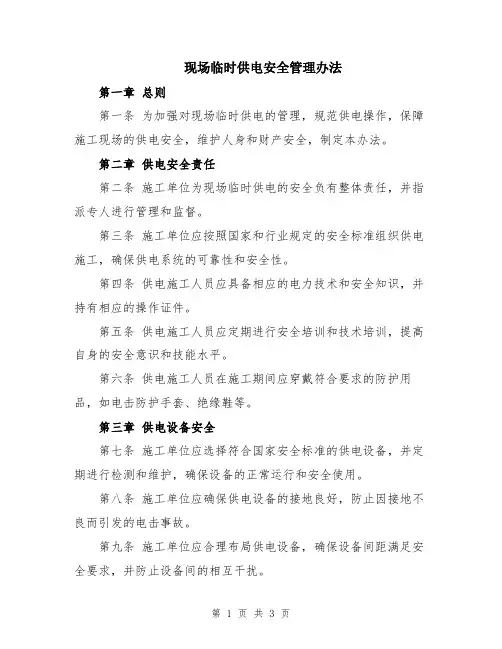 现场临时供电安全管理办法

第一章 总则

第一条 为加强对现场临时供电的管理，规范供电操作，保障施工现场的供电安全，维护人身和财产安全，制定本办法。

第二章 供电安全责任

第二条 施工单位为现场临时供电的安全负有整体责任，并指派专人进行管理和监督。

第三条 施工单位应按照国家和行业规定的安全标准组织供电施工，确保供电系统的可靠性和安全性。

第四条 供电施工人员应具备相应的电力技术和安全知识，并持有相应的操作证件。

第五条 供电施工人员应定期进行安全培训和技术培训，提高自身的安全意识和技能水平。

第六条 供电施工人员在施工期间应穿戴符合要求的防护用品，如电击防护手套、绝缘鞋等。

第三章 供电设备安全

第七条 施工单位应选择符合国家安全标准的供电设备，并定期进行检测和维护，确保设备的正常运行和安全使用。

第八条 施工单位应确保供电设备的接地良好，防止因接地不良而引发的电击事故。

第九条 施工单位应合理布局供电设备，确保设备间距满足安全要求，并防止设备间的相互干扰。

第 1 页 共 3 页